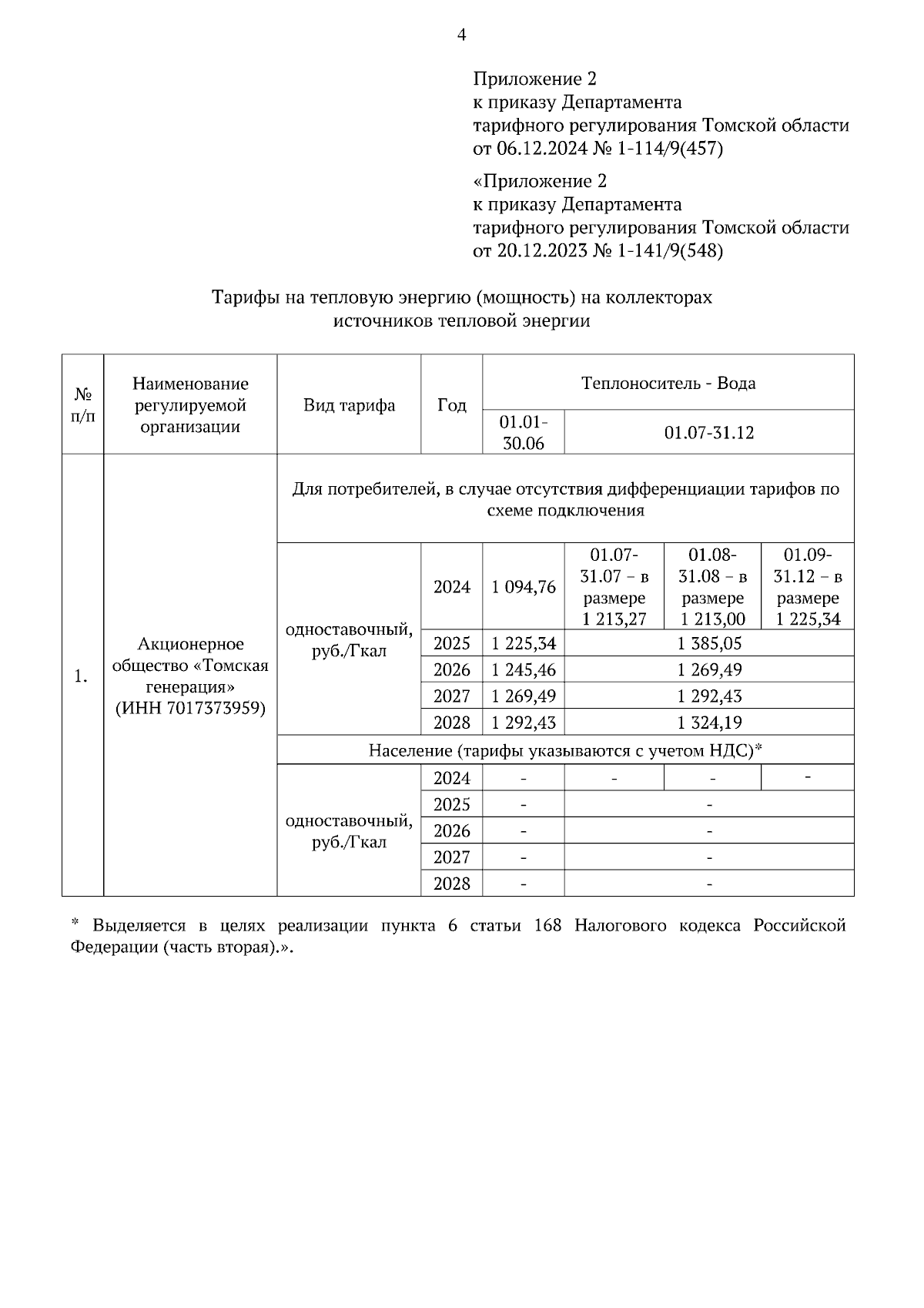 4

Приложение 2
к приказу Департамента
тарифного регулирования Томской области
от 06.12.2024 № 1-114/9(457)

«Приложение 2
к приказу Департамента
тарифного регулирования Томской области
от 20.12.2023 № 1-141/9(548)

Тарифы на тепловую энергию (мощность) на коллекторах источников тепловой энергии

| № п/п | Наименование регулируемой организации | Вид тарифа | Год | Теплоноситель - Вода | | | |
|---|---|---|---|---|---|---|---|
| | | | | 01.01-30.06 | 01.07-31.12 | | |
| 1. | Акционерное общество «Томская генерация» (ИНН 7017373959) | Для потребителей, в случае отсутствия дифференциации тарифов по схеме подключения | | | | | |
| | | одноставочный, руб./Гкал | 2024 | 1 094,76 | 01.07-31.07 – в размере 1 213,27 | 01.08-31.08 – в размере 1 213,00 | 01.09-31.12 – в размере 1 225,34 |
| | | | 2025 | 1 225,34 | 1 385,05 | | |
| | | | 2026 | 1 245,46 | 1 269,49 | | |
| | | | 2027 | 1 269,49 | 1 292,43 | | |
| | | | 2028 | 1 292,43 | 1 324,19 | | |
| | | Население (тарифы указываются с учетом НДС)* | | | | | |
| | | одноставочный, руб./Гкал | 2024 | - | - | - | - |
| | | | 2025 | - | - | | |
| | | | 2026 | - | - | | |
| | | | 2027 | - | - | | |
| | | | 2028 | - | - | | |

* Выделяется в целях реализации пункта 6 статьи 168 Налогового кодекса Российской Федерации (часть вторая).».